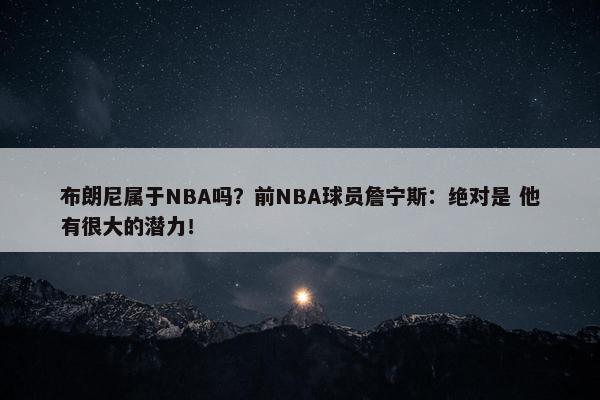 布朗尼属于NBA吗？前NBA球员詹宁斯：绝对是 他有很大的潜力！